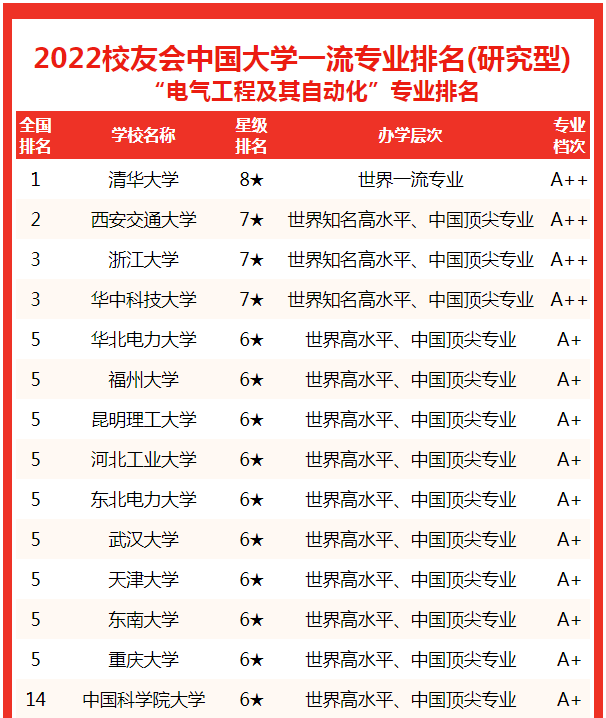 2022校友会中国大学一流专业排名(研究型)

“电气工程及其自动化”专业排名

| 全国排名 | 学校名称 | 星级排名 | 办学层次 | 专业档次 |
|---|---|---|---|---|
| 1 | 清华大学 | 8★ | 世界一流专业 | A++ |
| 2 | 西安交通大学 | 7★ | 世界知名高水平、中国顶尖专业 | A++ |
| 3 | 浙江大学 | 7★ | 世界知名高水平、中国顶尖专业 | A++ |
| 3 | 华中科技大学 | 7★ | 世界知名高水平、中国顶尖专业 | A++ |
| 5 | 华北电力大学 | 6★ | 世界高水平、中国顶尖专业 | A+ |
| 5 | 福州大学 | 6★ | 世界高水平、中国顶尖专业 | A+ |
| 5 | 昆明理工大学 | 6★ | 世界高水平、中国顶尖专业 | A+ |
| 5 | 河北工业大学 | 6★ | 世界高水平、中国顶尖专业 | A+ |
| 5 | 东北电力大学 | 6★ | 世界高水平、中国顶尖专业 | A+ |
| 5 | 武汉大学 | 6★ | 世界高水平、中国顶尖专业 | A+ |
| 5 | 天津大学 | 6★ | 世界高水平、中国顶尖专业 | A+ |
| 5 | 东南大学 | 6★ | 世界高水平、中国顶尖专业 | A+ |
| 5 | 重庆大学 | 6★ | 世界高水平、中国顶尖专业 | A+ |
| 14 | 中国科学院大学 | 6★ | 世界高水平、中国顶尖专业 | A+ |